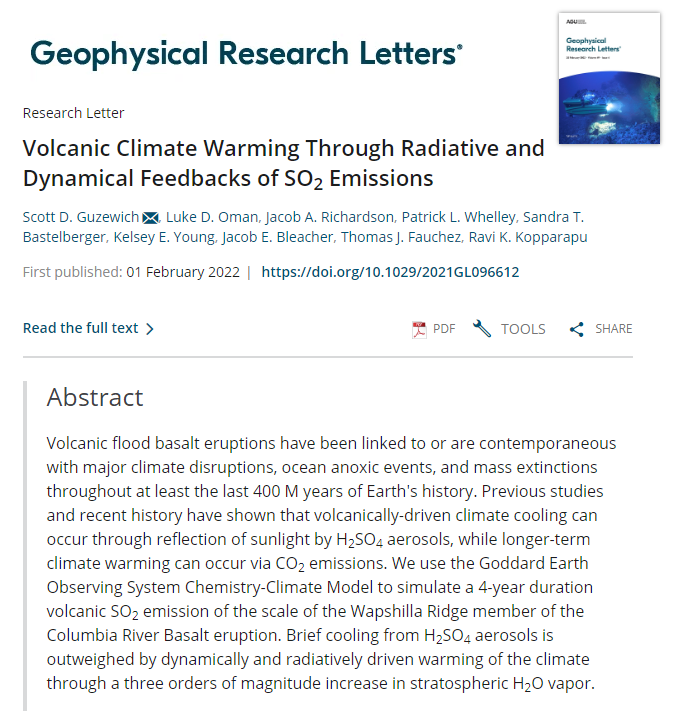 Geophysical Research Letters®

AGU
Geophysical Research Letters®

Research Letter

Volcanic Climate Warming Through Radiative and Dynamical Feedbacks of $SO_2$ Emissions

Scott D. Guzewich, Luke D. Oman, Jacob A. Richardson, Patrick L. Whelley, Sandra T. Bastelberger, Kelsey E. Young, Jacob E. Bleacher, Thomas J. Fauchez, Ravi K. Kopparapu

First published: 01 February 2022 | https://doi.org/10.1029/2021GL096612

Read the full text >

PDF TOOLS SHARE

Abstract

Volcanic flood basalt eruptions have been linked to or are contemporaneous with major climate disruptions, ocean anoxic events, and mass extinctions throughout at least the last 400 M years of Earth's history. Previous studies and recent history have shown that volcanically-driven climate cooling can occur through reflection of sunlight by $H_2SO_4$ aerosols, while longer-term climate warming can occur via $CO_2$ emissions. We use the Goddard Earth Observing System Chemistry-Climate Model to simulate a 4-year duration volcanic $SO_2$ emission of the scale of the Wapshilla Ridge member of the Columbia River Basalt eruption. Brief cooling from $H_2SO_4$ aerosols is outweighed by dynamically and radiatively driven warming of the climate through a three orders of magnitude increase in stratospheric $H_2O$ vapor.